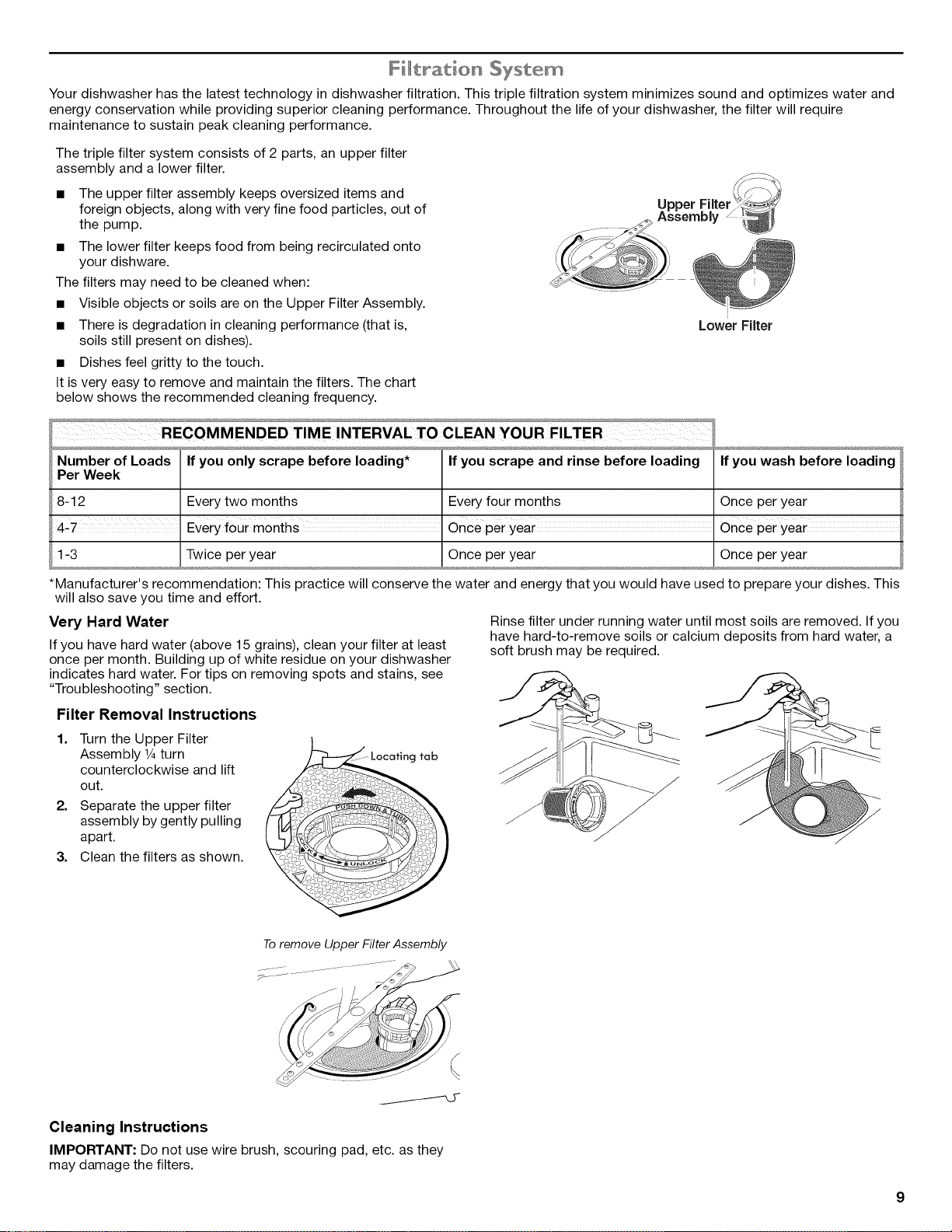 Filtration System

Your dishwasher has the latest technology in dishwasher filtration. This triple filtration system minimizes sound and optimizes water and energy conservation while providing superior cleaning performance. Throughout the life of your dishwasher, the filter will require maintenance to sustain peak cleaning performance.

The triple filter system consists of 2 parts, an upper filter assembly and a lower filter.

■ The upper filter assembly keeps oversized items and foreign objects, along with very fine food particles, out of the pump.

■ The lower filter keeps food from being recirculated onto your dishware.

The filters may need to be cleaned when:

■ Visible objects or soils are on the Upper Filter Assembly.

■ There is degradation in cleaning performance (that is, soils still present on dishes).

■ Dishes feel gritty to the touch.

It is very easy to remove and maintain the filters. The chart below shows the recommended cleaning frequency.

Upper Filter Assembly

Lower Filter

RECOMMENDED TIME INTERVAL TO CLEAN YOUR FILTER

| Number of Loads Per Week | If you only scrape before loading* | If you scrape and rinse before loading | If you wash before loading |
|---|---|---|---|
| 8-12 | Every two months | Every four months | Once per year |
| 4-7 | Every four months | Once per year | Once per year |
| 1-3 | Twice per year | Once per year | Once per year |

*Manufacturer's recommendation: This practice will conserve the water and energy that you would have used to prepare your dishes. This will also save you time and effort.

Very Hard Water

If you have hard water (above 15 grains), clean your filter at least once per month. Building up of white residue on your dishwasher indicates hard water. For tips on removing spots and stains, see "Troubleshooting" section.

Filter Removal Instructions

1. Turn the Upper Filter Assembly ¼ turn counterclockwise and lift out.

2. Separate the upper filter assembly by gently pulling apart.

3. Clean the filters as shown.

Locating tab

PUSH DOWN & TURN

UNLOCK

To remove Upper Filter Assembly

Cleaning Instructions

IMPORTANT: Do not use wire brush, scouring pad, etc. as they may damage the filters.

Rinse filter under running water until most soils are removed. If you have hard-to-remove soils or calcium deposits from hard water, a soft brush may be required.

9